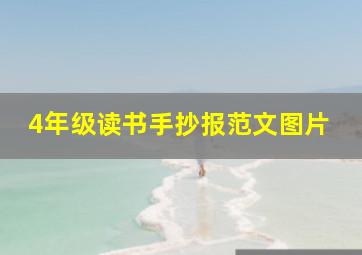 4年级读书手抄报范文图片